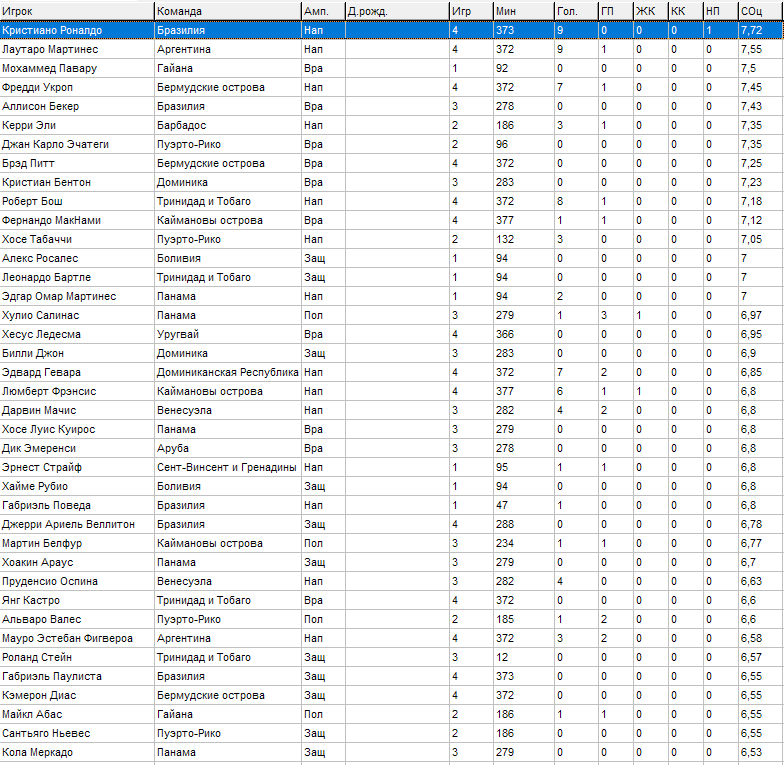 | Игрок | Команда | Амп. | Д.рожд. | Игр | Мин | Гол. | ГП | ЖК | КК | НП | СОц |
|---|---|---|---|---|---|---|---|---|---|---|---|
| Кристиано Роналдо | Бразилия | Нап | | 4 | 373 | 9 | 0 | 0 | 0 | 1 | 7,72 |
| Лаутаро Мартинес | Аргентина | Нап | | 4 | 372 | 9 | 1 | 0 | 0 | 0 | 7,55 |
| Мохаммед Павару | Гайана | Вра | | 1 | 92 | 0 | 0 | 0 | 0 | 0 | 7,5 |
| Фредди Укроп | Бермудские острова | Нап | | 4 | 372 | 7 | 1 | 0 | 0 | 0 | 7,45 |
| Аллисон Бекер | Бразилия | Вра | | 3 | 278 | 0 | 0 | 0 | 0 | 0 | 7,43 |
| Керри Эли | Барбадос | Нап | | 2 | 186 | 3 | 1 | 0 | 0 | 0 | 7,35 |
| Джан Карло Эчатеги | Пуэрто-Рико | Вра | | 2 | 96 | 0 | 0 | 0 | 0 | 0 | 7,35 |
| Брэд Питт | Бермудские острова | Вра | | 4 | 372 | 0 | 0 | 0 | 0 | 0 | 7,25 |
| Кристиан Бентон | Доминика | Вра | | 3 | 283 | 0 | 0 | 0 | 0 | 0 | 7,23 |
| Роберт Бош | Тринидад и Тобаго | Нап | | 4 | 372 | 8 | 1 | 0 | 0 | 0 | 7,18 |
| Фернандо МакНами | Каймановы острова | Вра | | 4 | 377 | 1 | 1 | 0 | 0 | 0 | 7,12 |
| Хосе Табаччи | Пуэрто-Рико | Нап | | 2 | 132 | 3 | 0 | 0 | 0 | 0 | 7,05 |
| Алекс Росалес | Боливия | Защ | | 1 | 94 | 0 | 0 | 0 | 0 | 0 | 7 |
| Леонардо Бартле | Тринидад и Тобаго | Защ | | 1 | 94 | 0 | 0 | 0 | 0 | 0 | 7 |
| Эдгар Омар Мартинес | Панама | Нап | | 1 | 94 | 2 | 0 | 0 | 0 | 0 | 7 |
| Хулио Салинас | Панама | Пол | | 3 | 279 | 1 | 3 | 1 | 0 | 0 | 6,97 |
| Хесус Ледесма | Уругвай | Вра | | 4 | 366 | 0 | 0 | 0 | 0 | 0 | 6,95 |
| Билли Джон | Доминика | Защ | | 3 | 283 | 0 | 0 | 0 | 0 | 0 | 6,9 |
| Эдвард Гевара | Доминиканская Республика | Нап | | 4 | 372 | 7 | 2 | 0 | 0 | 0 | 6,85 |
| Люмберт Фрэнсис | Каймановы острова | Нап | | 4 | 377 | 6 | 1 | 1 | 0 | 0 | 6,8 |
| Дарвин Мачис | Венесуэла | Нап | | 3 | 282 | 4 | 2 | 0 | 0 | 0 | 6,8 |
| Хосе Луис Куирос | Панама | Вра | | 3 | 279 | 0 | 0 | 0 | 0 | 0 | 6,8 |
| Дик Эмеренси | Аруба | Вра | | 3 | 278 | 0 | 0 | 0 | 0 | 0 | 6,8 |
| Эрнест Страйф | Сент-Винсент и Гренадины | Нап | | 1 | 95 | 1 | 1 | 0 | 0 | 0 | 6,8 |
| Хайме Рубио | Боливия | Защ | | 1 | 94 | 0 | 0 | 0 | 0 | 0 | 6,8 |
| Габриэль Поведа | Бразилия | Нап | | 1 | 47 | 1 | 0 | 0 | 0 | 0 | 6,8 |
| Джерри Ариель Веллитон | Бразилия | Защ | | 4 | 288 | 0 | 0 | 0 | 0 | 0 | 6,78 |
| Мартин Белфур | Каймановы острова | Пол | | 3 | 234 | 1 | 1 | 0 | 0 | 0 | 6,77 |
| Хоакин Араус | Панама | Защ | | 3 | 279 | 0 | 0 | 0 | 0 | 0 | 6,7 |
| Пруденсио Оспина | Венесуэла | Нап | | 3 | 282 | 4 | 0 | 0 | 0 | 0 | 6,63 |
| Янг Кастро | Тринидад и Тобаго | Вра | | 4 | 372 | 0 | 0 | 0 | 0 | 0 | 6,6 |
| Альваро Валес | Пуэрто-Рико | Пол | | 2 | 185 | 1 | 2 | 0 | 0 | 0 | 6,6 |
| Мауро Эстебан Фигвероа | Аргентина | Нап | | 4 | 372 | 3 | 2 | 0 | 0 | 0 | 6,58 |
| Роланд Стейн | Тринидад и Тобаго | Защ | | 3 | 12 | 0 | 0 | 0 | 0 | 0 | 6,57 |
| Габриэль Паулиста | Бразилия | Защ | | 4 | 373 | 0 | 0 | 0 | 0 | 0 | 6,55 |
| Кэмерон Диас | Бермудские острова | Защ | | 4 | 372 | 0 | 0 | 0 | 0 | 0 | 6,55 |
| Майкл Абас | Гайана | Пол | | 2 | 186 | 1 | 1 | 0 | 0 | 0 | 6,55 |
| Сантьяго Ньевес | Пуэрто-Рико | Защ | | 2 | 186 | 0 | 0 | 0 | 0 | 0 | 6,55 |
| Кола Меркадо | Панама | Защ | | 3 | 279 | 0 | 0 | 0 | 0 | 0 | 6,53 |